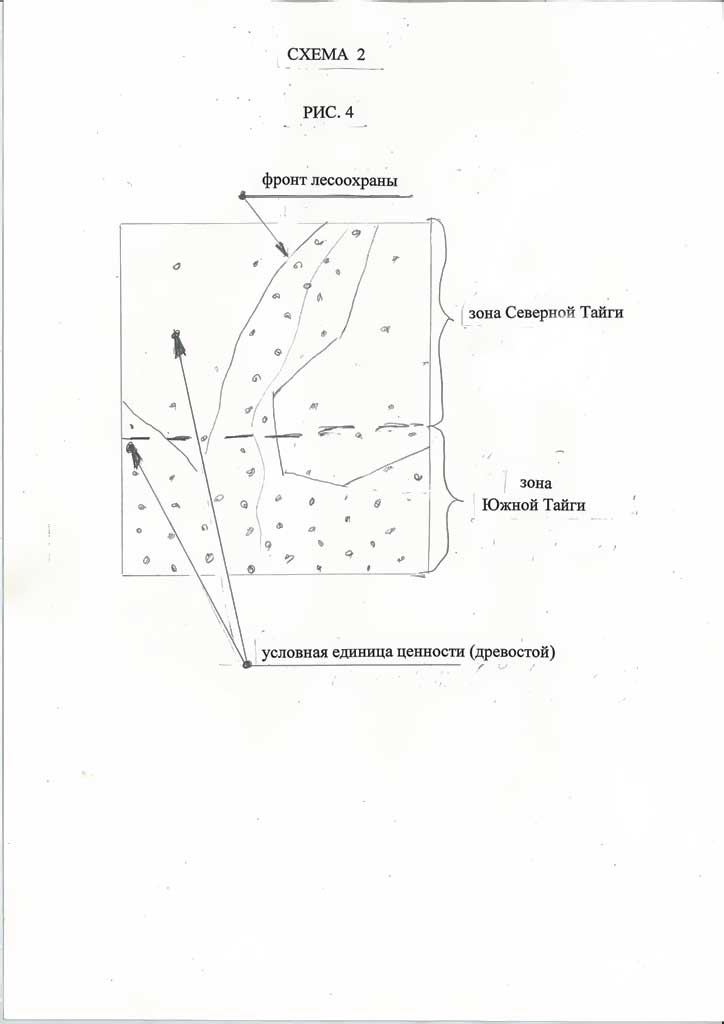 СХЕМА 2

РИС. 4

фронт лесоохраны

зона Северной Тайги

зона
Южной Тайги

условная единица ценности (древостой)